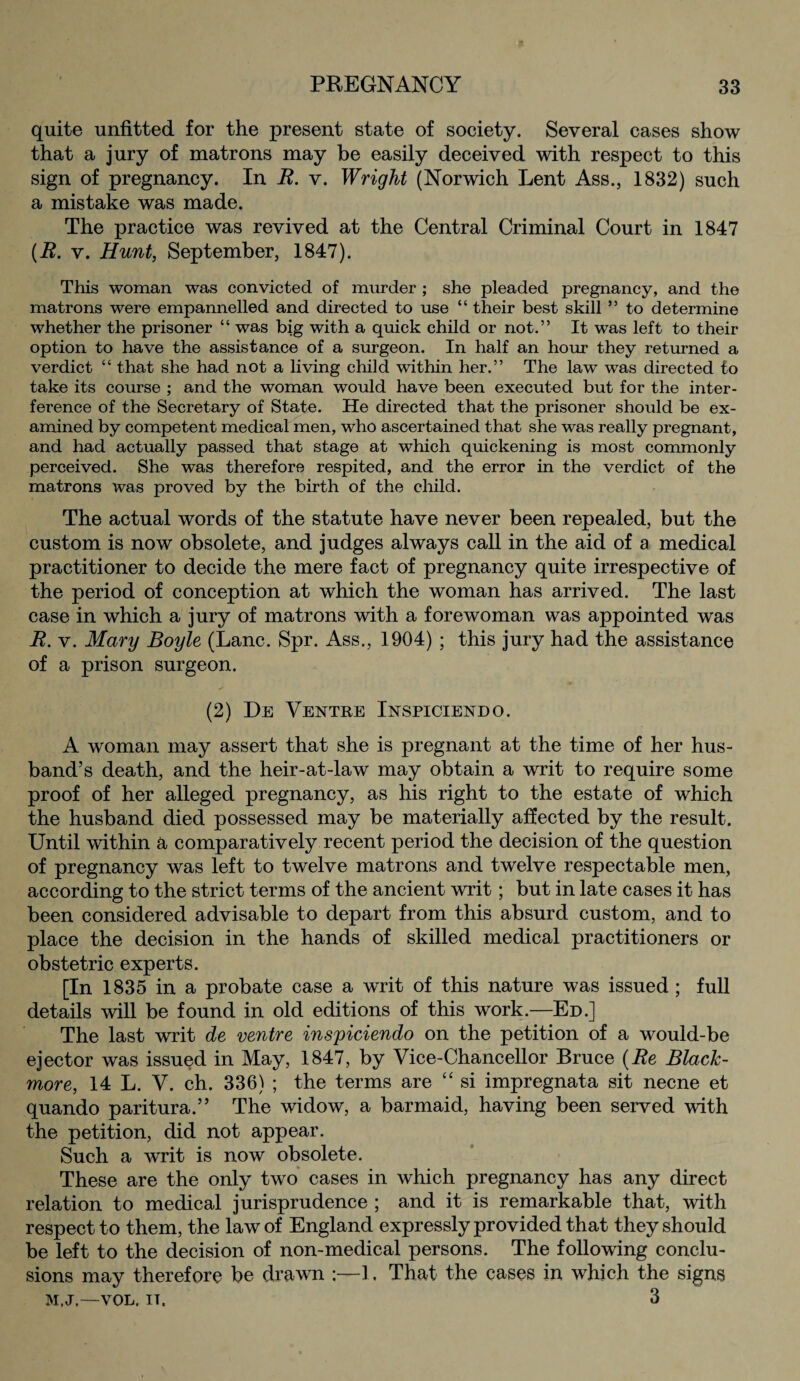 PREGNANCY 33

quite unfitted for the present state of society. Several cases show that a jury of matrons may be easily deceived with respect to this sign of pregnancy. In R. v. Wright (Norwich Lent Ass., 1832) such a mistake was made.

The practice was revived at the Central Criminal Court in 1847 (R. v. Hunt, September, 1847).

This woman was convicted of murder; she pleaded pregnancy, and the matrons were empannelled and directed to use "their best skill" to determine whether the prisoner "was big with a quick child or not." It was left to their option to have the assistance of a surgeon. In half an hour they returned a verdict "that she had not a living child within her." The law was directed to take its course; and the woman would have been executed but for the interference of the Secretary of State. He directed that the prisoner should be examined by competent medical men, who ascertained that she was really pregnant, and had actually passed that stage at which quickening is most commonly perceived. She was therefore respited, and the error in the verdict of the matrons was proved by the birth of the child.

The actual words of the statute have never been repealed, but the custom is now obsolete, and judges always call in the aid of a medical practitioner to decide the mere fact of pregnancy quite irrespective of the period of conception at which the woman has arrived. The last case in which a jury of matrons with a forewoman was appointed was R. v. Mary Boyle (Lanc. Spr. Ass., 1904); this jury had the assistance of a prison surgeon.

(2) De Ventre Inspiciendo.

A woman may assert that she is pregnant at the time of her husband's death, and the heir-at-law may obtain a writ to require some proof of her alleged pregnancy, as his right to the estate of which the husband died possessed may be materially affected by the result. Until within a comparatively recent period the decision of the question of pregnancy was left to twelve matrons and twelve respectable men, according to the strict terms of the ancient writ; but in late cases it has been considered advisable to depart from this absurd custom, and to place the decision in the hands of skilled medical practitioners or obstetric experts.

[In 1835 in a probate case a writ of this nature was issued; full details will be found in old editions of this work.—Ed.]

The last writ de ventre inspiciendo on the petition of a would-be ejector was issued in May, 1847, by Vice-Chancellor Bruce (Re Blackmore, 14 L. V. ch. 336); the terms are "si impregnata sit necne et quando paritura." The widow, a barmaid, having been served with the petition, did not appear.

Such a writ is now obsolete.

These are the only two cases in which pregnancy has any direct relation to medical jurisprudence; and it is remarkable that, with respect to them, the law of England expressly provided that they should be left to the decision of non-medical persons. The following conclusions may therefore be drawn:—1. That the cases in which the signs

M.J.—VOL. II. 3